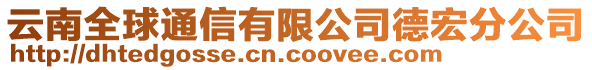 云南全球通信有限公司德宏分公司
http://dhtedgosse.cn.coovee.com